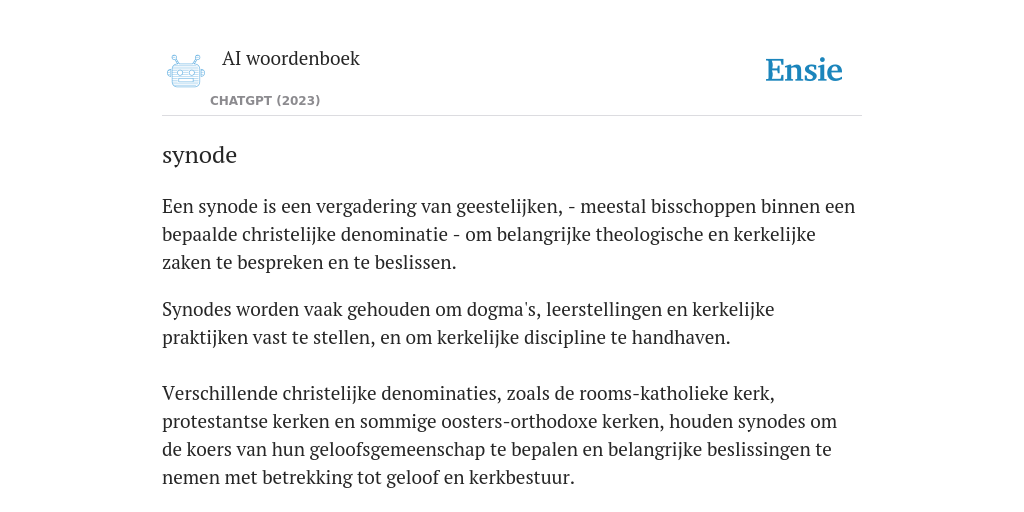 AI woordenboek
CHATGPT (2023)

Ensie

synode

Een synode is een vergadering van geestelijken, - meestal bisschoppen binnen een bepaalde christelijke denominatie - om belangrijke theologische en kerkelijke zaken te bespreken en te beslissen.

Synodes worden vaak gehouden om dogma's, leerstellingen en kerkelijke praktijken vast te stellen, en om kerkelijke discipline te handhaven.

Verschillende christelijke denominaties, zoals de rooms-katholieke kerk, protestantse kerken en sommige oosters-orthodoxe kerken, houden synodes om de koers van hun geloofsgemeenschap te bepalen en belangrijke beslissingen te nemen met betrekking tot geloof en kerkbestuur.